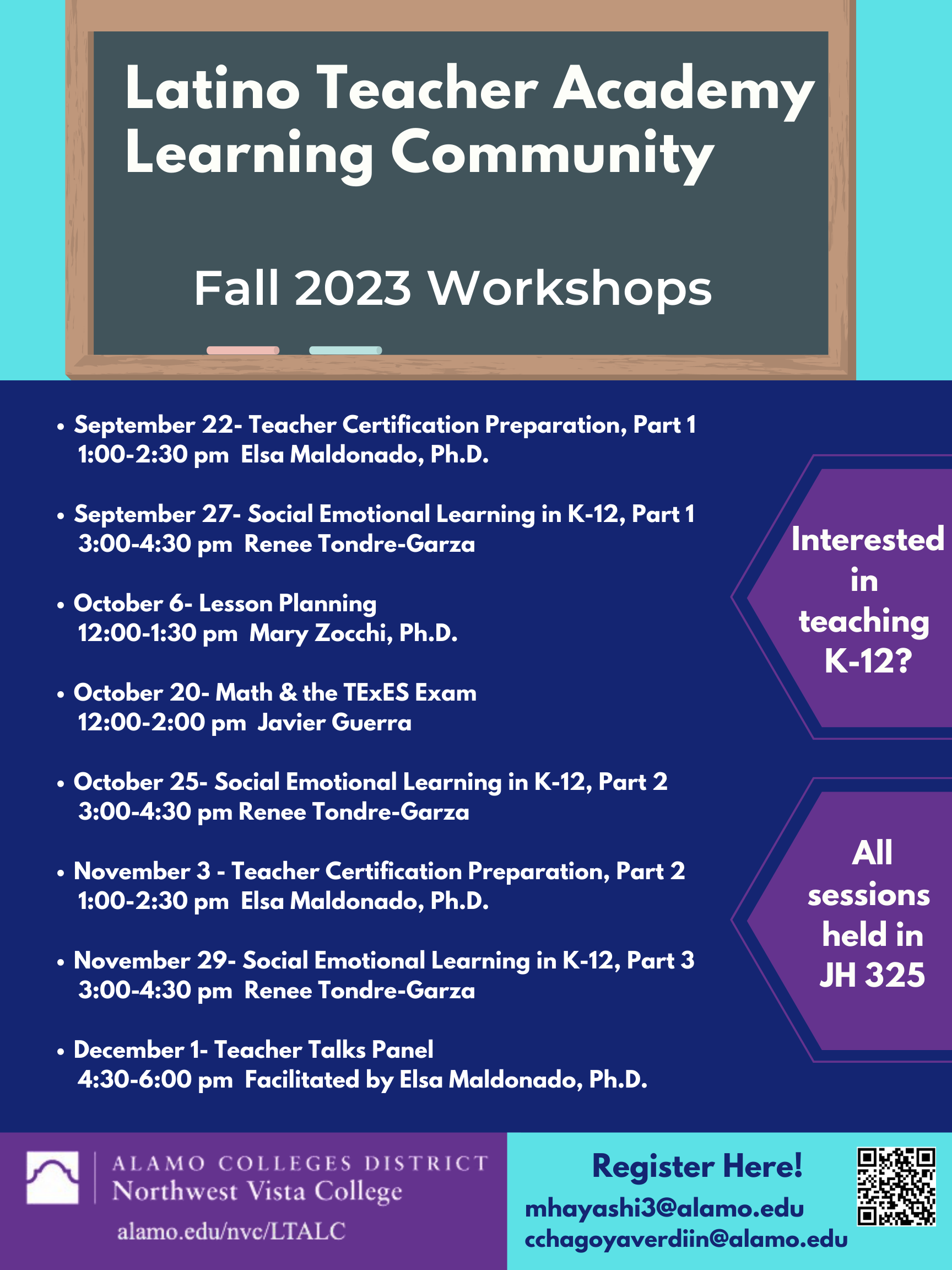 Latino Teacher Academy Learning Community

Fall 2023 Workshops

• September 22- Teacher Certification Preparation, Part 1
1:00-2:30 pm Elsa Maldonado, Ph.D.

• September 27- Social Emotional Learning in K-12, Part 1
3:00-4:30 pm Renee Tondre-Garza

• October 6- Lesson Planning
12:00-1:30 pm Mary Zocchi, Ph.D.

• October 20- Math & the TExES Exam
12:00-2:00 pm Javier Guerra

• October 25- Social Emotional Learning in K-12, Part 2
3:00-4:30 pm Renee Tondre-Garza

• November 3 - Teacher Certification Preparation, Part 2
1:00-2:30 pm Elsa Maldonado, Ph.D.

• November 29- Social Emotional Learning in K-12, Part 3
3:00-4:30 pm Renee Tondre-Garza

• December 1- Teacher Talks Panel
4:30-6:00 pm Facilitated by Elsa Maldonado, Ph.D.

Interested in teaching K-12?

All sessions held in JH 325

ALAMO COLLEGES DISTRICT
Northwest Vista College
alamo.edu/nvc/LTALC

Register Here!
mhayashi3@alamo.edu
cchagoyaverdiin@alamo.edu